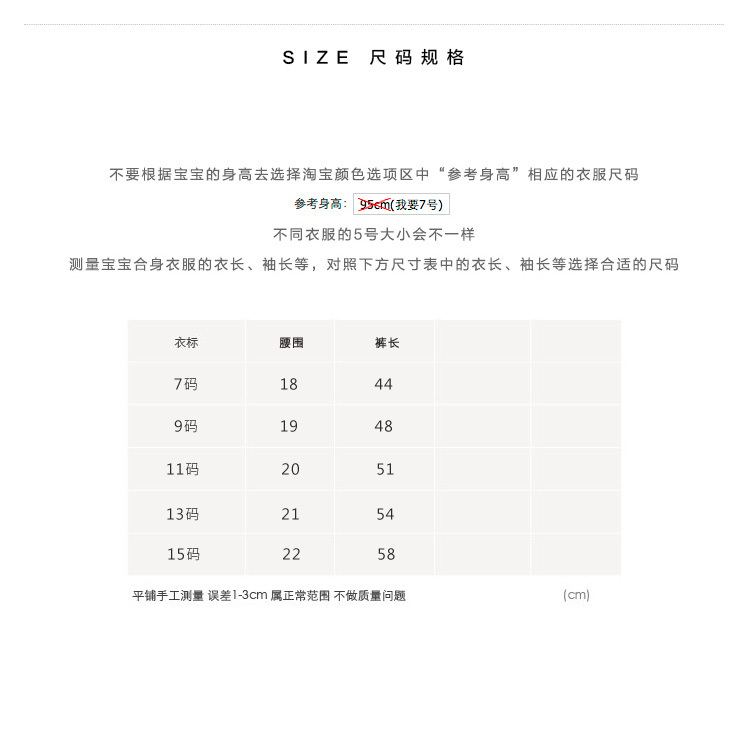 SIZE 尺码规格

不要根据宝宝的身高去选择淘宝颜色选项区中“参考身高”相应的衣服尺码

参考身高: 95cm(我要7号)

不同衣服的5号大小会不一样

测量宝宝合身衣服的衣长、袖长等，对照下方尺寸表中的衣长、袖长等选择合适的尺码

| 衣标 | 腰围 | 裤长 | | |
|---|---|---|---|---|
| 7码 | 18 | 44 | | |
| 9码 | 19 | 48 | | |
| 11码 | 20 | 51 | | |
| 13码 | 21 | 54 | | |
| 15码 | 22 | 58 | | |

平铺手工测量 误差1-3cm 属正常范围 不做质量问题 (cm)